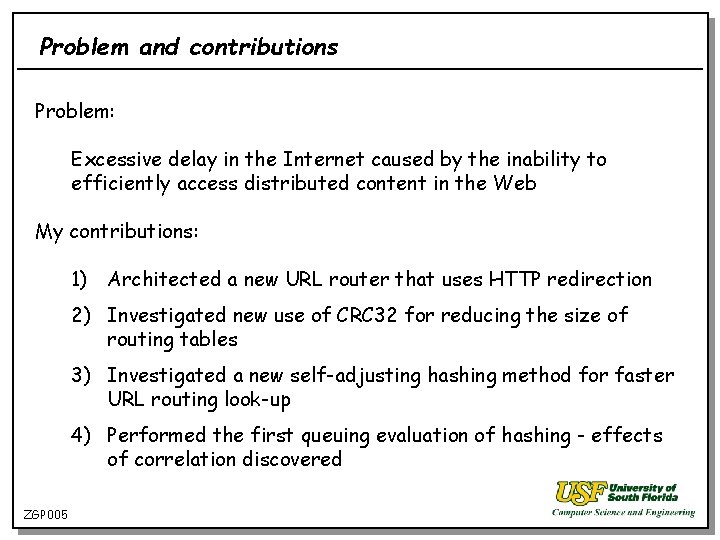 Problem and contributions

Problem:

Excessive delay in the Internet caused by the inability to efficiently access distributed content in the Web

My contributions:

1) Architected a new URL router that uses HTTP redirection

2) Investigated new use of CRC32 for reducing the size of routing tables

3) Investigated a new self-adjusting hashing method for faster URL routing look-up

4) Performed the first queuing evaluation of hashing - effects of correlation discovered

ZGP005

USF University of South Florida
Computer Science and Engineering